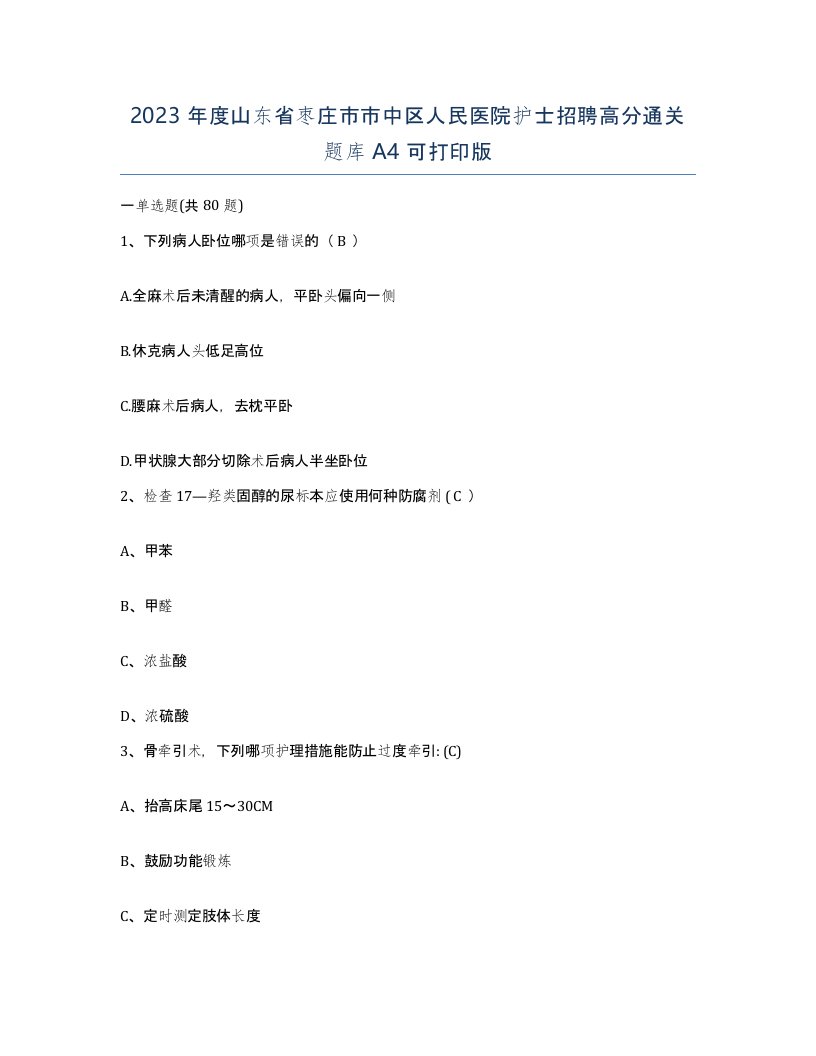 2023 年度山东省枣庄市市中区人民医院护士招聘高分通关题库 A4 可打印版

一单选题(共 80 题)

1、下列病人卧位哪项是错误的（ B ）

A.全麻术后未清醒的病人，平卧头偏向一侧

B.休克病人头低足高位

C.腰麻术后病人，去枕平卧

D.甲状腺大部分切除术后病人半坐卧位

2、检查 17—羟类固醇的尿标本应使用何种防腐剂 ( C ）

A、甲苯

B、甲醛

C、浓盐酸

D、浓硫酸

3、骨牵引术，下列哪项护理措施能防止过度牵引: (C)

A、抬高床尾 15～30CM

B、鼓励功能锻炼

C、定时测定肢体长度